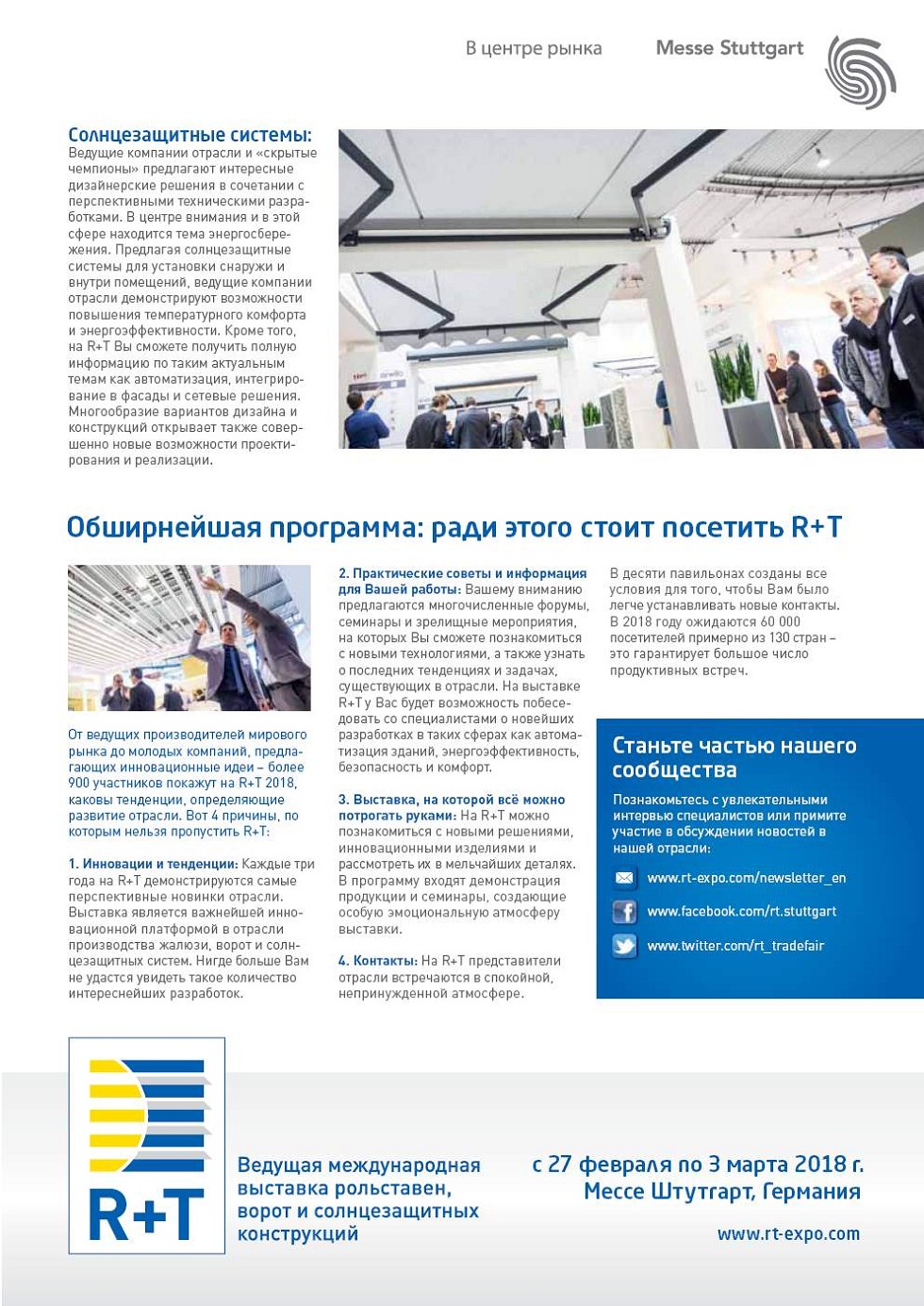 В центре рынка

Messe Stuttgart

Солнцезащитные системы:
Ведущие компании отрасли и «скрытые чемпионы» предлагают интересные дизайнерские решения в сочетании с перспективными техническими разработками. В центре внимания и в этой сфере находится тема энергосбережения. Предлагая солнцезащитные системы для установки снаружи и внутри помещений, ведущие компании отрасли демонстрируют возможности повышения температурного комфорта и энергоэффективности. Кроме того, на R+T Вы сможете получить полную информацию по таким актуальным темам как автоматизация, интегрирование в фасады и сетевые решения. Многообразие вариантов дизайна и конструкций открывает также совершенно новые возможности проектирования и реализации.

Обширнейшая программа: ради этого стоит посетить R+T

От ведущих производителей мирового рынка до молодых компаний, предлагающих инновационные идеи – более 900 участников покажут на R+T 2018, каковы тенденции, определяющие развитие отрасли. Вот 4 причины, по которым нельзя пропустить R+T:

1. Инновации и тенденции: Каждые три года на R+T демонстрируются самые перспективные новинки отрасли. Выставка является важнейшей инновационной платформой в отрасли производства жалюзи, ворот и солнцезащитных систем. Нигде больше Вам не удастся увидеть такое количество интереснейших разработок.

2. Практические советы и информация для Вашей работы: Вашему вниманию предлагаются многочисленные форумы, семинары и зрелищные мероприятия, на которых Вы сможете познакомиться с новыми технологиями, а также узнать о последних тенденциях и задачах, существующих в отрасли. На выставке R+T у Вас будет возможность побеседовать со специалистами о новейших разработках в таких сферах как автоматизация зданий, энергоэффективность, безопасность и комфорт.

3. Выставка, на которой всё можно потрогать руками: На R+T можно познакомиться с новыми решениями, инновационными изделиями и рассмотреть их в мельчайших деталях. В программу входят демонстрация продукции и семинары, создающие особую эмоциональную атмосферу выставки.

4. Контакты: На R+T представители отрасли встречаются в спокойной, непринужденной атмосфере.

В десяти павильонах созданы все условия для того, чтобы Вам было легче устанавливать новые контакты. В 2018 году ожидаются 60 000 посетителей примерно из 130 стран – это гарантирует большое число продуктивных встреч.

Станьте частью нашего сообщества
Познакомьтесь с увлекательными интервью специалистов или примите участие в обсуждении новостей в нашей отрасли:
www.rt-expo.com/newsletter_en
www.facebook.com/rt.stuttgart
www.twitter.com/rt_tradefair

R+T

Ведущая международная выставка рольставен, ворот и солнцезащитных конструкций

с 27 февраля по 3 марта 2018 г.
Мессе Штутгарт, Германия
www.rt-expo.com